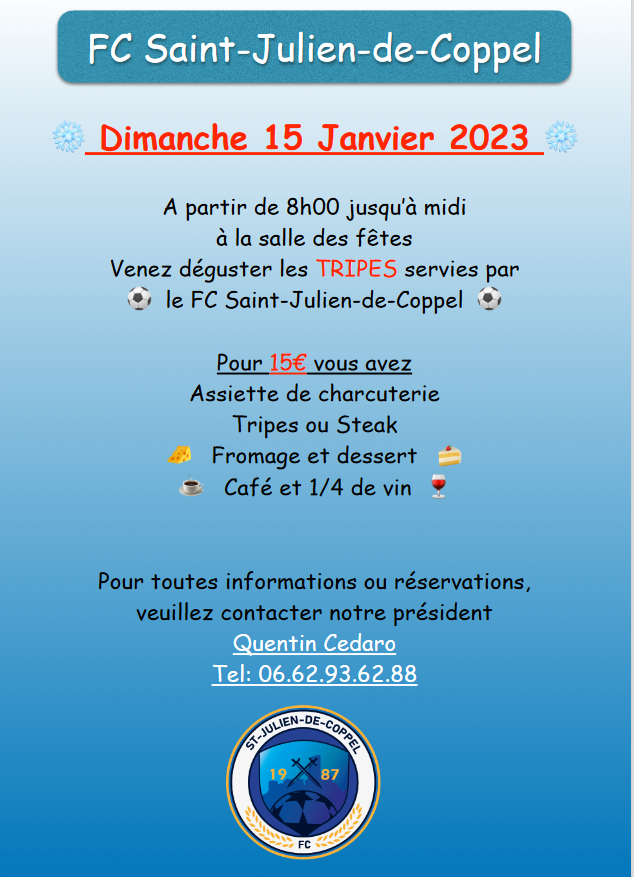 FC Saint-Julien-de-Coppel

Dimanche 15 Janvier 2023

A partir de 8h00 jusqu'à midi
à la salle des fêtes
Venez déguster les TRIPES servies par
le FC Saint-Julien-de-Coppel

Pour 15€ vous avez
Assiette de charcuterie
Tripes ou Steak
Fromage et dessert
Café et 1/4 de vin

Pour toutes informations ou réservations,
veuillez contacter notre président
Quentin Cedaro
Tel: 06.62.93.62.88

ST-JULIEN-DE-COPPEL
19 87
FC